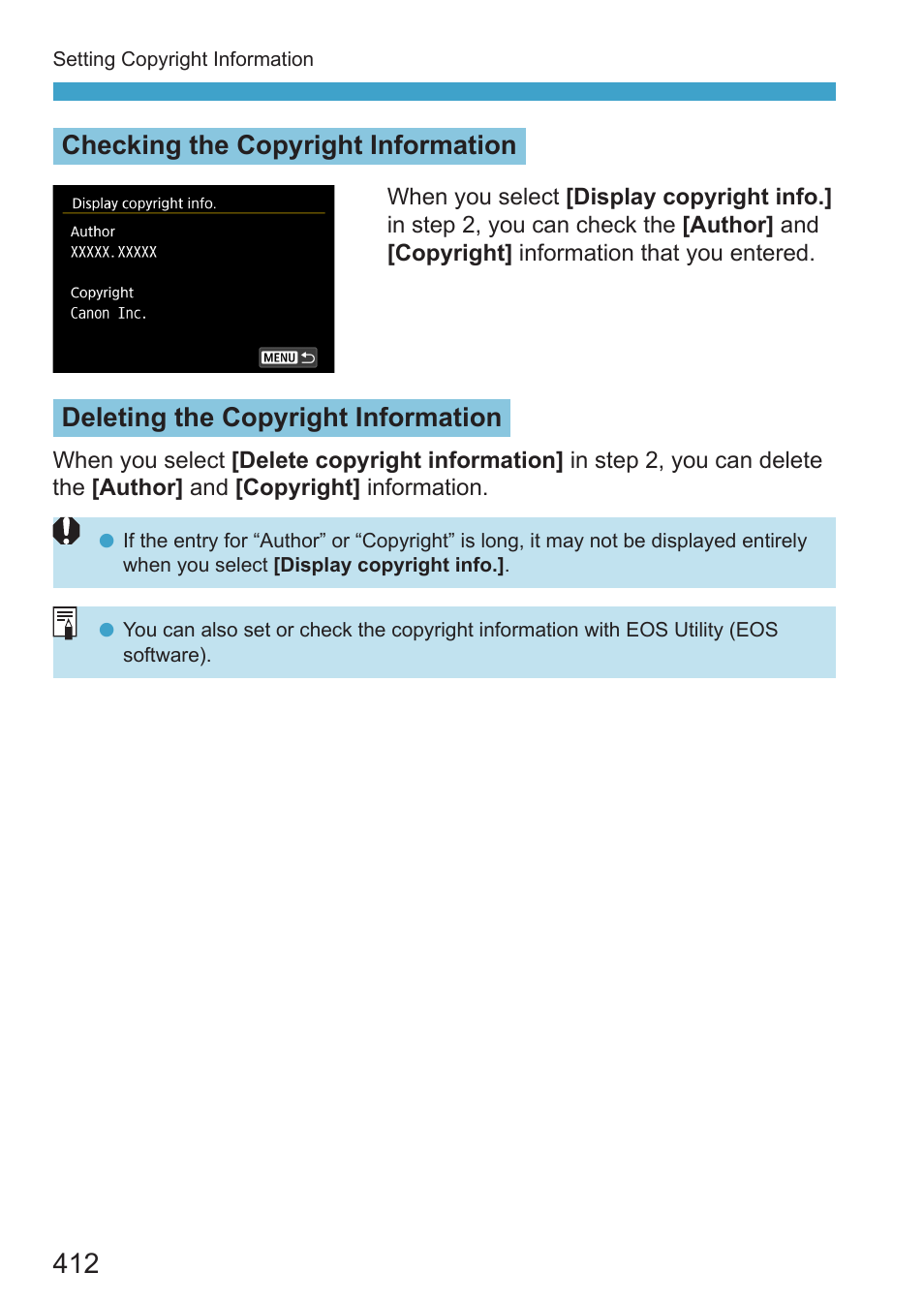 Setting Copyright Information

Checking the Copyright Information

Display copyright info.
Author
XXXXX. XXXXX
Copyright
Canon Inc.
MENU

When you select [Display copyright info.] in step 2, you can check the [Author] and [Copyright] information that you entered.

Deleting the Copyright Information

When you select [Delete copyright information] in step 2, you can delete the [Author] and [Copyright] information.

If the entry for “Author” or “Copyright” is long, it may not be displayed entirely when you select [Display copyright info.].

You can also set or check the copyright information with EOS Utility (EOS software).

412